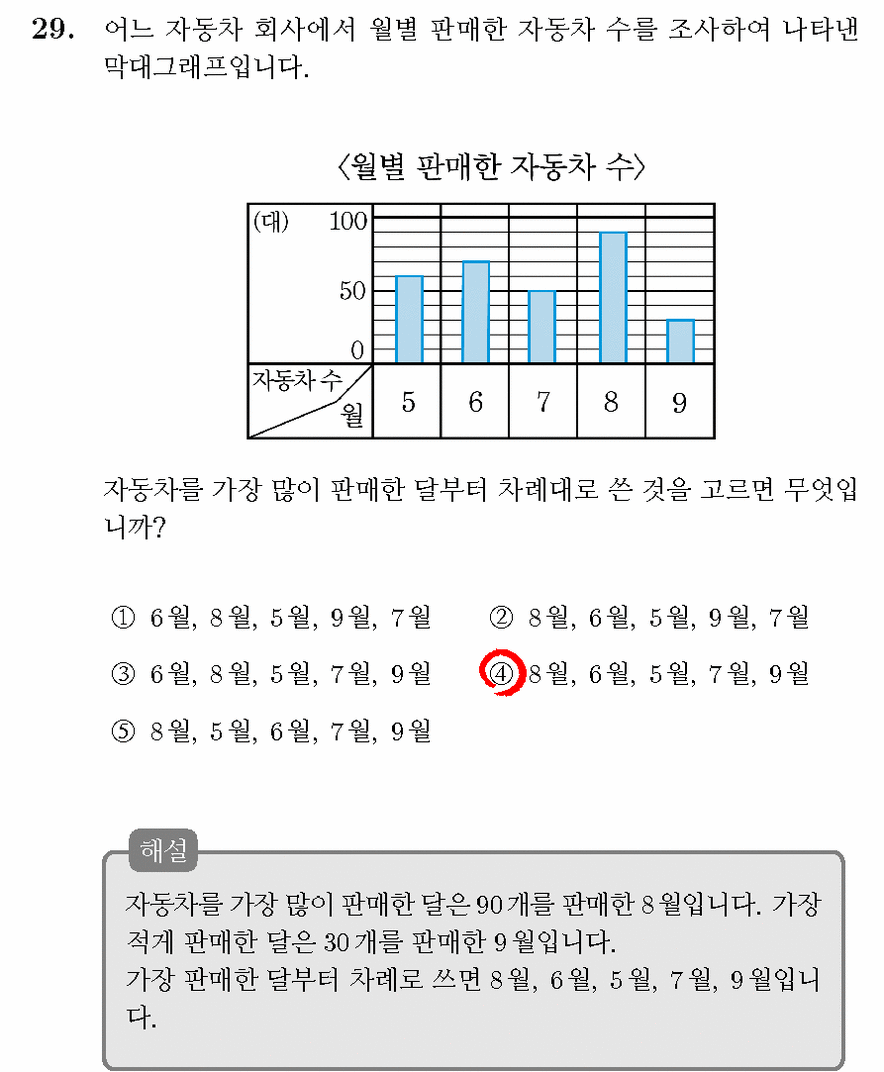 29. 어느 자동차 회사에서 월별 판매한 자동차 수를 조사하여 나타낸 막대그래프입니다.

〈월별 판매한 자동차 수〉

(대) 100

50

0

자동차 수
월

5 6 7 8 9

자동차를 가장 많이 판매한 달부터 차례대로 쓴 것을 고르면 무엇입니까?

① 6월, 8월, 5월, 9월, 7월
② 8월, 6월, 5월, 9월, 7월
③ 6월, 8월, 5월, 7월, 9월
④ 8월, 6월, 5월, 7월, 9월
⑤ 8월, 5월, 6월, 7월, 9월

해설
자동차를 가장 많이 판매한 달은 90개를 판매한 8월입니다. 가장 적게 판매한 달은 30개를 판매한 9월입니다.
가장 판매한 달부터 차례로 쓰면 8월, 6월, 5월, 7월, 9월입니다.